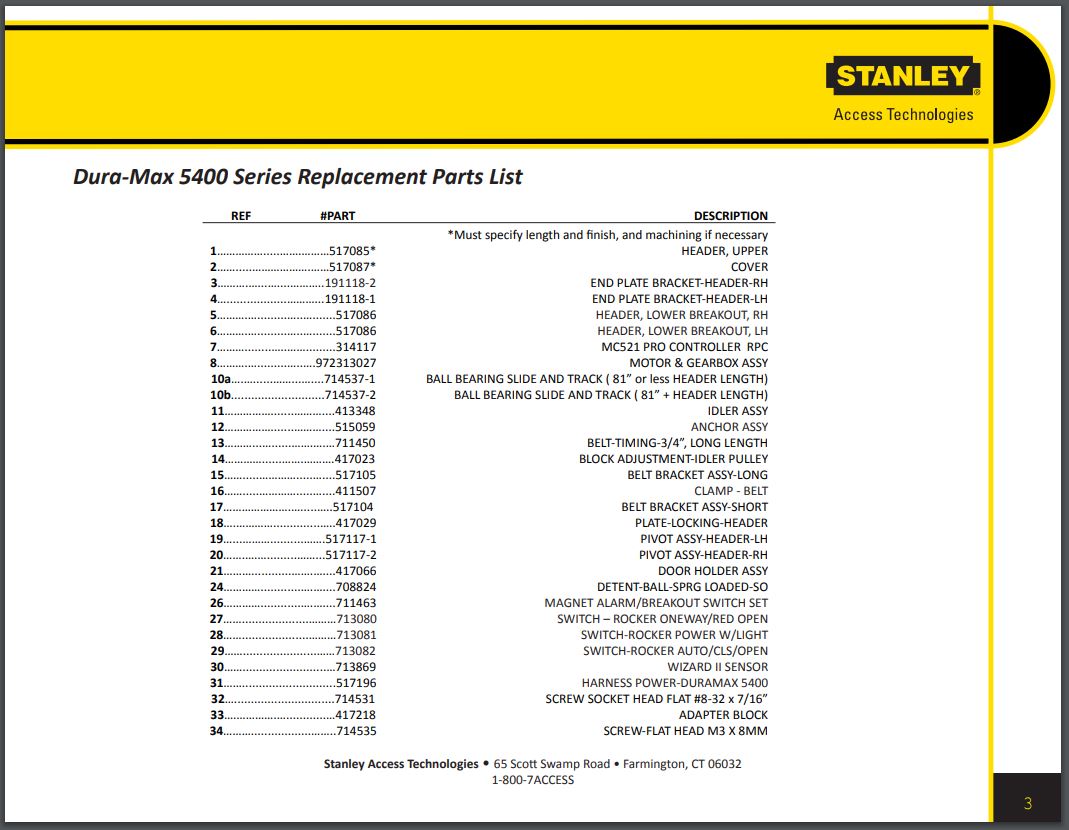 STANLEY
Access Technologies

Dura-Max 5400 Series Replacement Parts List

| REF | #PART | DESCRIPTION |
|---|---|---|
| | | *Must specify length and finish, and machining if necessary |
| 1 | 517085* | HEADER, UPPER |
| 2 | 517087* | COVER |
| 3 | 191118-2 | END PLATE BRACKET-HEADER-RH |
| 4 | 191118-1 | END PLATE BRACKET-HEADER-LH |
| 5 | 517086 | HEADER, LOWER BREAKOUT, RH |
| 6 | 517086 | HEADER, LOWER BREAKOUT, LH |
| 7 | 314117 | MC521 PRO CONTROLLER RPC |
| 8 | 972313027 | MOTOR & GEARBOX ASSY |
| 10a | 714537-1 | BALL BEARING SLIDE AND TRACK ( 81" or less HEADER LENGTH) |
| 10b | 714537-2 | BALL BEARING SLIDE AND TRACK ( 81" + HEADER LENGTH) |
| 11 | 413348 | IDLER ASSY |
| 12 | 515059 | ANCHOR ASSY |
| 13 | 711450 | BELT-TIMING-3/4", LONG LENGTH |
| 14 | 417023 | BLOCK ADJUSTMENT-IDLER PULLEY |
| 15 | 517105 | BELT BRACKET ASSY-LONG |
| 16 | 411507 | CLAMP - BELT |
| 17 | 517104 | BELT BRACKET ASSY-SHORT |
| 18 | 417029 | PLATE-LOCKING-HEADER |
| 19 | 517117-1 | PIVOT ASSY-HEADER-LH |
| 20 | 517117-2 | PIVOT ASSY-HEADER-RH |
| 21 | 417066 | DOOR HOLDER ASSY |
| 24 | 708824 | DETENT-BALL-SPRG LOADED-SO |
| 26 | 711463 | MAGNET ALARM/BREAKOUT SWITCH SET |
| 27 | 713080 | SWITCH – ROCKER ONEWAY/RED OPEN |
| 28 | 713081 | SWITCH-ROCKER POWER W/LIGHT |
| 29 | 713082 | SWITCH-ROCKER AUTO/CLS/OPEN |
| 30 | 713869 | WIZARD II SENSOR |
| 31 | 517196 | HARNESS POWER-DURAMAX 5400 |
| 32 | 714531 | SCREW SOCKET HEAD FLAT #8-32 x 7/16" |
| 33 | 417218 | ADAPTER BLOCK |
| 34 | 714535 | SCREW-FLAT HEAD M3 X 8MM |

Stanley Access Technologies • 65 Scott Swamp Road • Farmington, CT 06032
1-800-7ACCESS

3